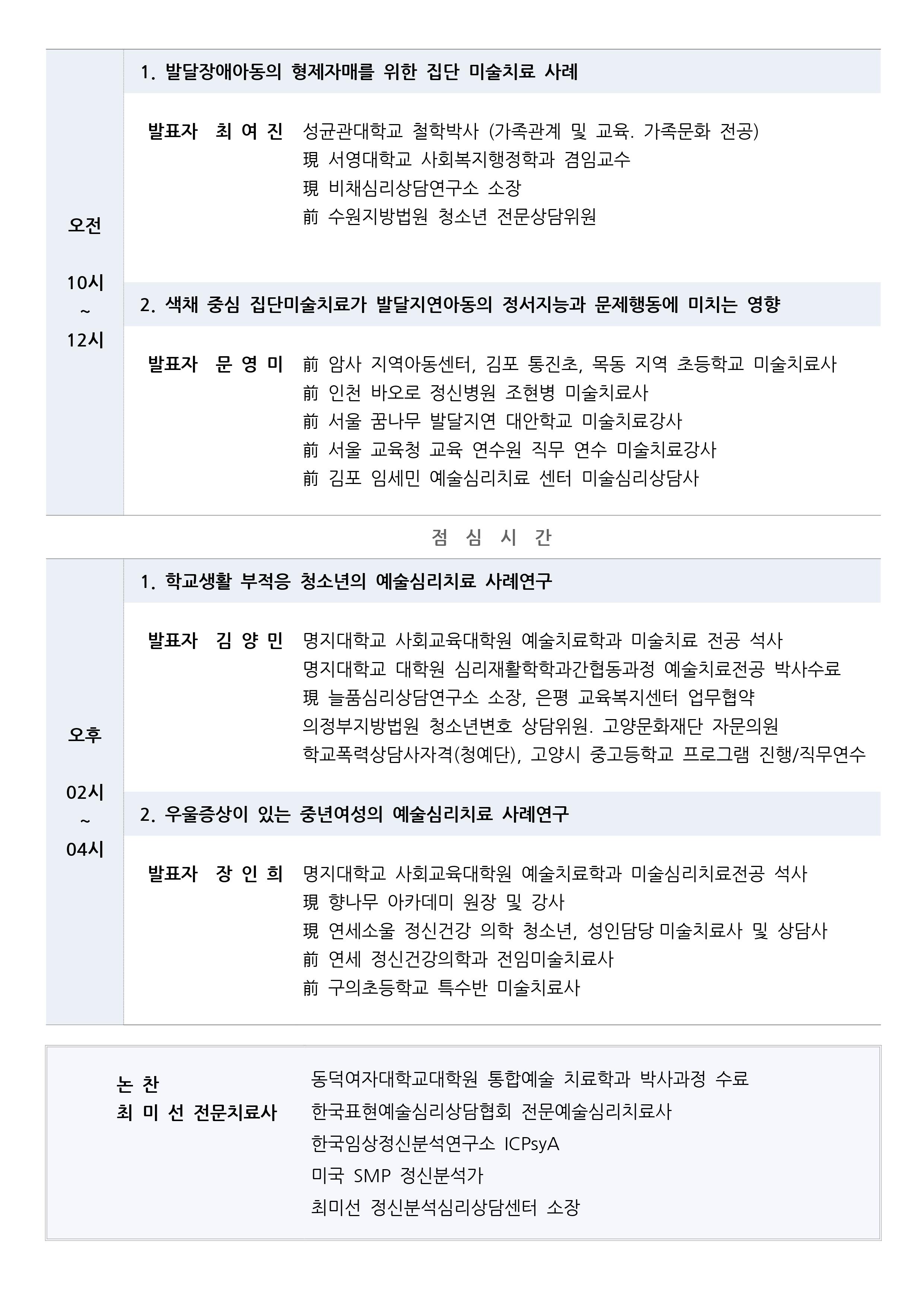 오전

10시
~
12시

1. 발달장애아동의 형제자매를 위한 집단 미술치료 사례

발표자 최 여 진 성균관대학교 철학박사 (가족관계 및 교육. 가족문화 전공)
現 서영대학교 사회복지행정학과 겸임교수
現 비채심리상담연구소 소장
前 수원지방법원 청소년 전문상담위원

2. 색채 중심 집단미술치료가 발달지연아동의 정서지능과 문제행동에 미치는 영향

발표자 문 영 미 前 암사 지역아동센터, 김포 통진초, 목동 지역 초등학교 미술치료사
前 인천 바오로 정신병원 조현병 미술치료사
前 서울 꿈나무 발달지연 대안학교 미술치료강사
前 서울 교육청 교육 연수원 직무 연수 미술치료강사
前 김포 임세민 예술심리치료 센터 미술심리상담사

점 심 시 간

오후

02시
~
04시

1. 학교생활 부적응 청소년의 예술심리치료 사례연구

발표자 김 양 민 명지대학교 사회교육대학원 예술치료학과 미술치료 전공 석사
명지대학교 대학원 심리재활학학과간협동과정 예술치료전공 박사수료
現 늘품심리상담연구소 소장, 은평 교육복지센터 업무협약
의정부지방법원 청소년변호 상담위원. 고양문화재단 자문의원
학교폭력상담사자격(청예단), 고양시 중고등학교 프로그램 진행/직무연수

2. 우울증상이 있는 중년여성의 예술심리치료 사례연구

발표자 장 인 희 명지대학교 사회교육대학원 예술치료학과 미술심리치료전공 석사
現 향나무 아카데미 원장 및 강사
現 연세소울 정신건강 의학 청소년, 성인담당 미술치료사 및 상담사
前 연세 정신건강의학과 전임미술치료사
前 구의초등학교 특수반 미술치료사

논 찬
최 미 선 전문치료사

동덕여자대학교대학원 통합예술 치료학과 박사과정 수료
한국표현예술심리상담협회 전문예술심리치료사
한국임상정신분석연구소 ICPsyA
미국 SMP 정신분석가
최미선 정신분석심리상담센터 소장